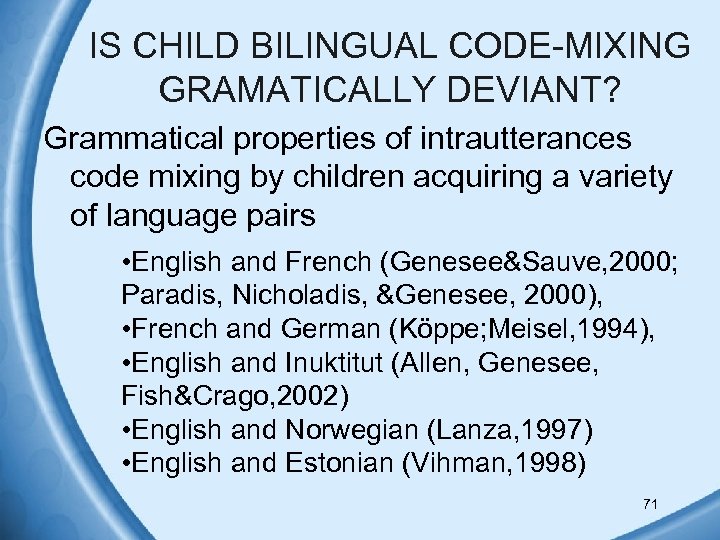 IS CHILD BILINGUAL CODE-MIXING GRAMATICALLY DEVIANT?

Grammatical properties of intrautterances code mixing by children acquiring a variety of language pairs

•English and French (Genesee&Sauve,2000; Paradis, Nicholadis, &Genesee, 2000),
•French and German (Köppe;Meisel,1994),
•English and Inuktitut (Allen, Genesee, Fish&Crago,2002)
•English and Norwegian (Lanza,1997)
•English and Estonian (Vihman,1998)

71